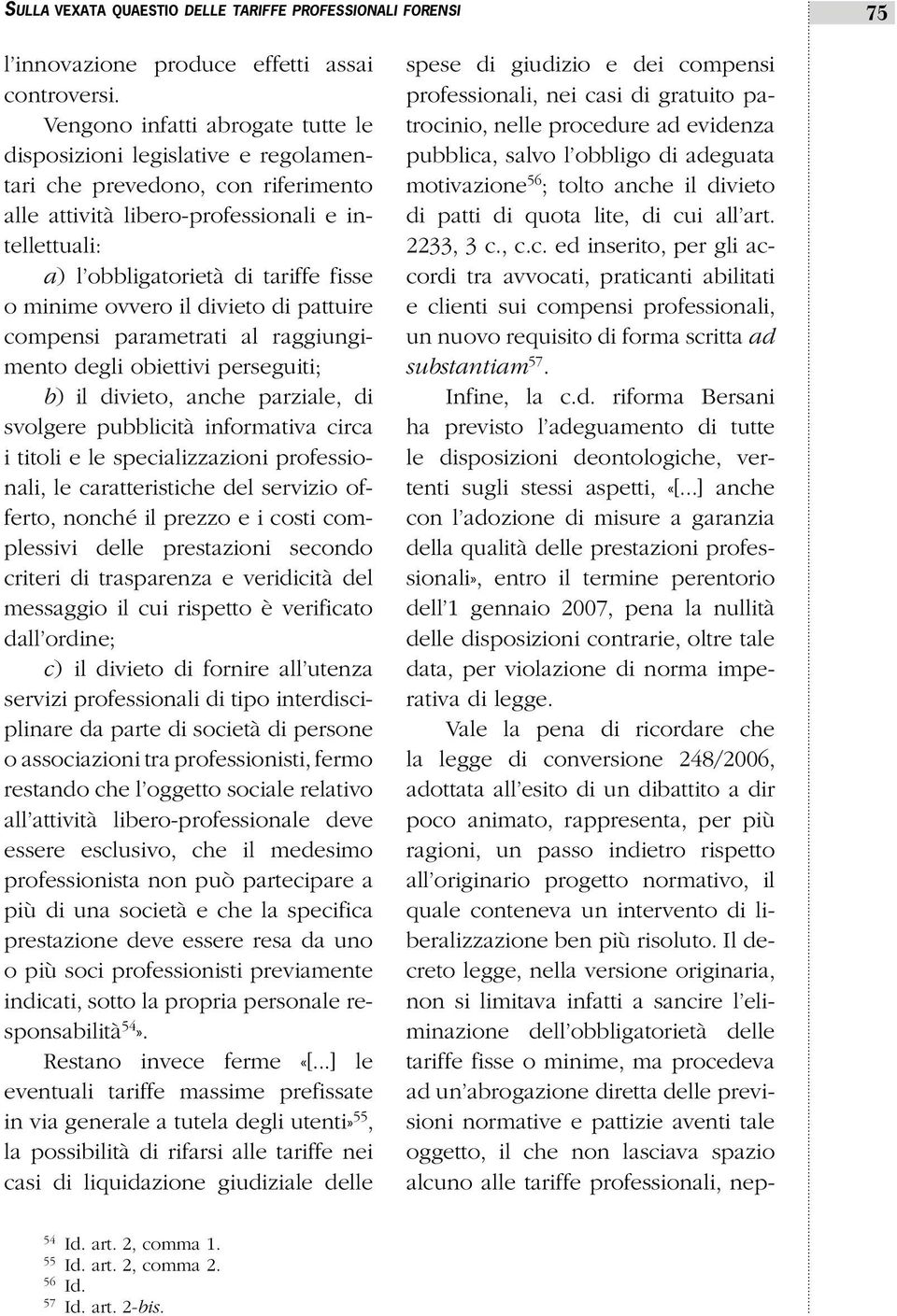 SULLA VEXATA QUAESTIO DELLE TARIFFE PROFESSIONALI FORENSI

75

l'innovazione produce effetti assai controversi.

Vengono infatti abrogate tutte le disposizioni legislative e regolamentari che prevedono, con riferimento alle attività libero-professionali e intellettuali:

a) l'obbligatorietà di tariffe fisse o minime ovvero il divieto di pattuire compensi parametrati al raggiungimento degli obiettivi perseguiti;

b) il divieto, anche parziale, di svolgere pubblicità informativa circa i titoli e le specializzazioni professionali, le caratteristiche del servizio offerto, nonché il prezzo e i costi complessivi delle prestazioni secondo criteri di trasparenza e veridicità del messaggio il cui rispetto è verificato dall'ordine;

c) il divieto di fornire all'utenza servizi professionali di tipo interdisciplinare da parte di società di persone o associazioni tra professionisti, fermo restando che l'oggetto sociale relativo all'attività libero-professionale deve essere esclusivo, che il medesimo professionista non può partecipare a più di una società e che la specifica prestazione deve essere resa da uno o più soci professionisti previamente indicati, sotto la propria personale responsabilità$^{54}$».

Restano invece ferme «[...] le eventuali tariffe massime prefissate in via generale a tutela degli utenti»$^{55}$, la possibilità di rifarsi alle tariffe nei casi di liquidazione giudiziale delle spese di giudizio e dei compensi professionali, nei casi di gratuito patrocinio, nelle procedure ad evidenza pubblica, salvo l'obbligo di adeguata motivazione$^{56}$; tolto anche il divieto di patti di quota lite, di cui all'art. 2233, 3 c., c.c. ed inserito, per gli accordi tra avvocati, praticanti abilitati e clienti sui compensi professionali, un nuovo requisito di forma scritta ad substantiam$^{57}$.

Infine, la c.d. riforma Bersani ha previsto l'adeguamento di tutte le disposizioni deontologiche, vertenti sugli stessi aspetti, «[...] anche con l'adozione di misure a garanzia della qualità delle prestazioni professionali», entro il termine perentorio dell'1 gennaio 2007, pena la nullità delle disposizioni contrarie, oltre tale data, per violazione di norma imperativa di legge.

Vale la pena di ricordare che la legge di conversione 248/2006, adottata all'esito di un dibattito a dir poco animato, rappresenta, per più ragioni, un passo indietro rispetto all'originario progetto normativo, il quale conteneva un intervento di liberalizzazione ben più risoluto. Il decreto legge, nella versione originaria, non si limitava infatti a sancire l'eliminazione dell'obbligatorietà delle tariffe fisse o minime, ma procedeva ad un'abrogazione diretta delle previsioni normative e pattizie aventi tale oggetto, il che non lasciava spazio alcuno alle tariffe professionali, nep-

$^{54}$ Id. art. 2, comma 1.
$^{55}$ Id. art. 2, comma 2.
$^{56}$ Id.
$^{57}$ Id. art. 2-bis.